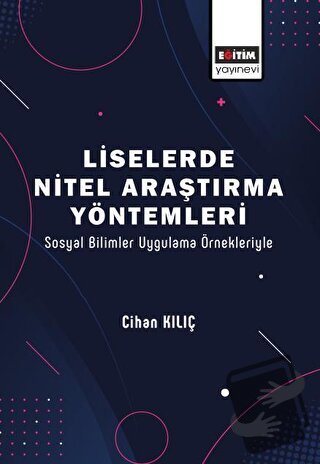 EĞİTİM
yayınevi

LİSELERDE
NİTEL ARAŞTIRMA
YÖNTEMLERİ
Sosyal Bilimler Uygulama Örnekleriyle

Cihan KILIÇ